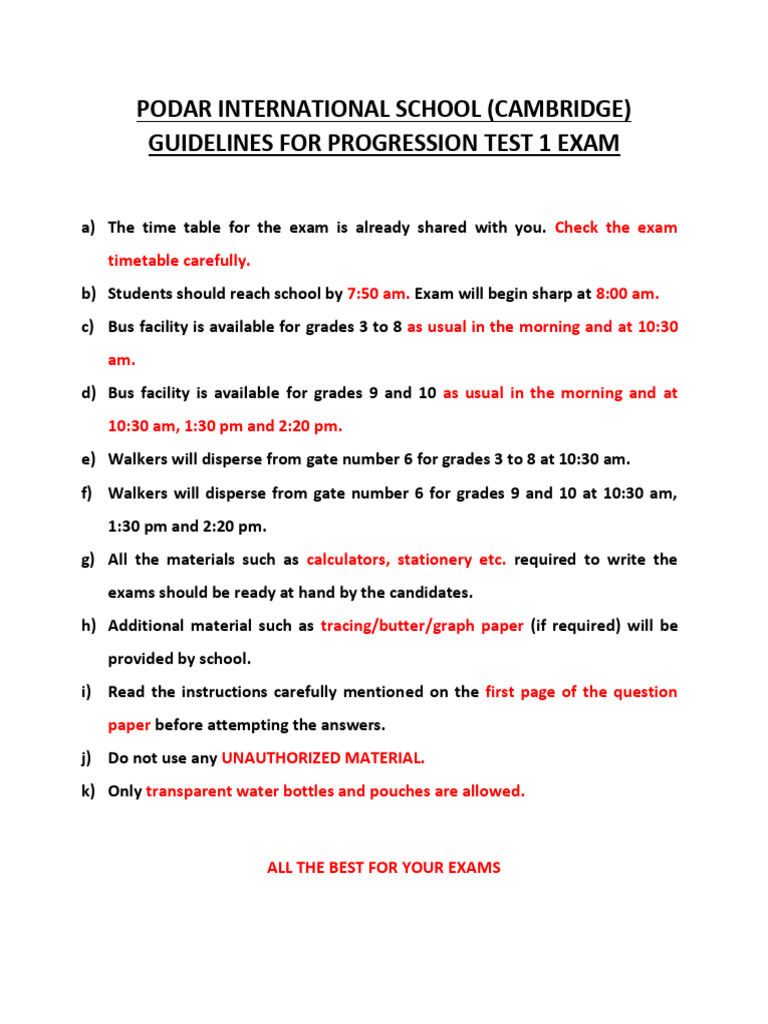 PODAR INTERNATIONAL SCHOOL (CAMBRIDGE)
GUIDELINES FOR PROGRESSION TEST 1 EXAM

a) The time table for the exam is already shared with you. Check the exam timetable carefully.

b) Students should reach school by 7:50 am. Exam will begin sharp at 8:00 am.

c) Bus facility is available for grades 3 to 8 as usual in the morning and at 10:30 am.

d) Bus facility is available for grades 9 and 10 as usual in the morning and at 10:30 am, 1:30 pm and 2:20 pm.

e) Walkers will disperse from gate number 6 for grades 3 to 8 at 10:30 am.

f) Walkers will disperse from gate number 6 for grades 9 and 10 at 10:30 am, 1:30 pm and 2:20 pm.

g) All the materials such as calculators, stationery etc. required to write the exams should be ready at hand by the candidates.

h) Additional material such as tracing/butter/graph paper (if required) will be provided by school.

i) Read the instructions carefully mentioned on the first page of the question paper before attempting the answers.

j) Do not use any UNAUTHORIZED MATERIAL.

k) Only transparent water bottles and pouches are allowed.

ALL THE BEST FOR YOUR EXAMS